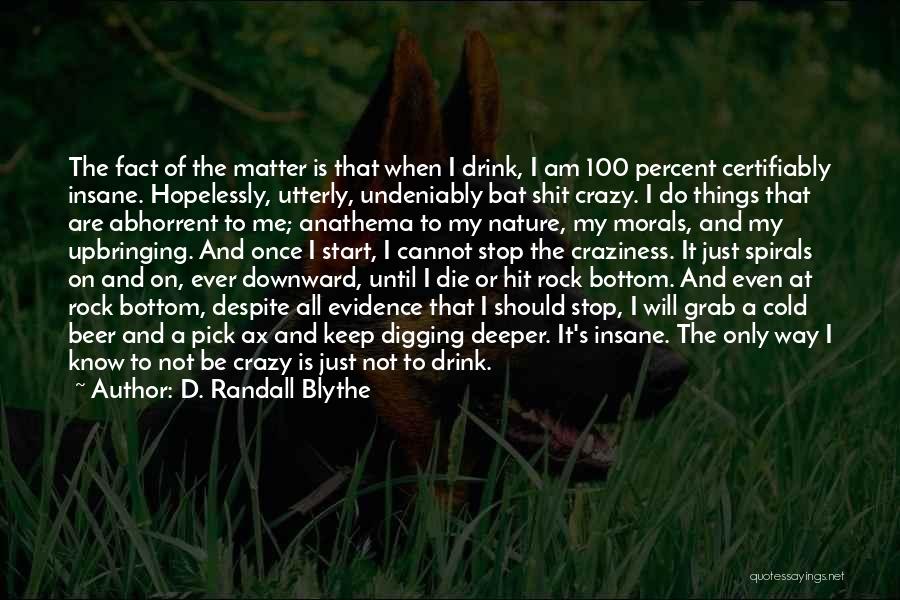 The fact of the matter is that when I drink, I am 100 percent certifiably insane. Hopelessly, utterly, undeniably bat shit crazy. I do things that are abhorrent to me; anathema to my nature, my morals, and my upbringing. And once I start, I cannot stop the craziness. It just spirals on and on, ever downward, until I die or hit rock bottom. And even at rock bottom, despite all evidence that I should stop, I will grab a cold beer and a pick ax and keep digging deeper. It's insane. The only way I know to not be crazy is just not to drink.

~ Author: D. Randall Blythe

quotessayings.net